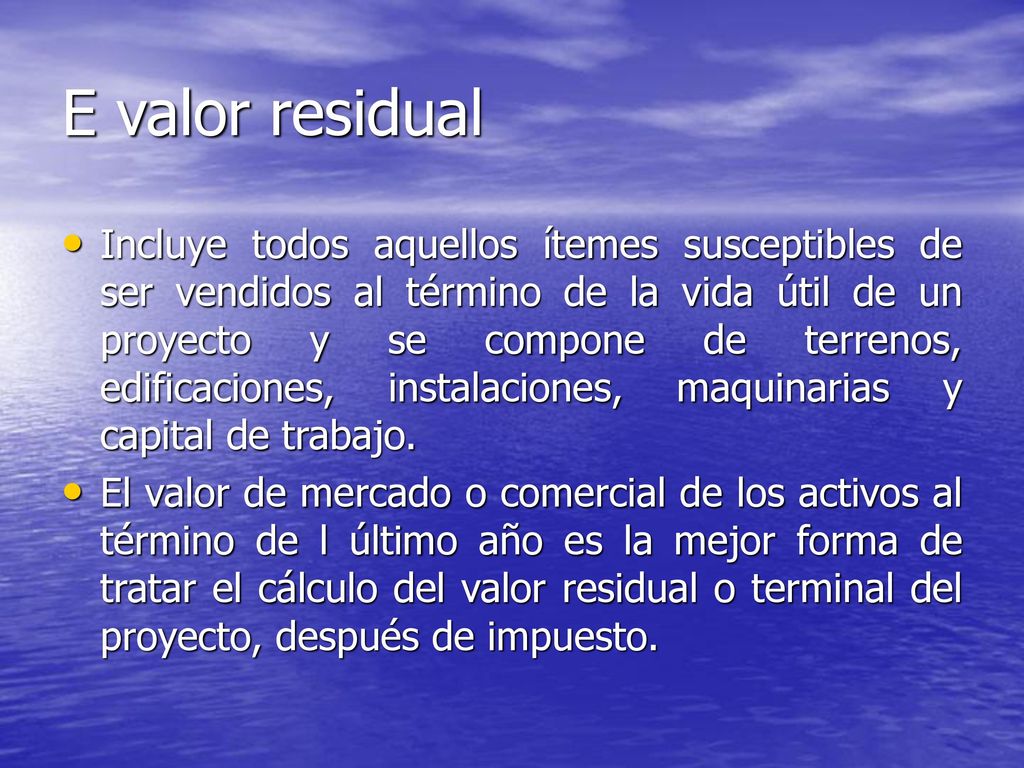 E valor residual

• Incluye todos aquellos ítemes susceptibles de ser vendidos al término de la vida útil de un proyecto y se compone de terrenos, edificaciones, instalaciones, maquinarias y capital de trabajo.
• El valor de mercado o comercial de los activos al término de l último año es la mejor forma de tratar el cálculo del valor residual o terminal del proyecto, después de impuesto.